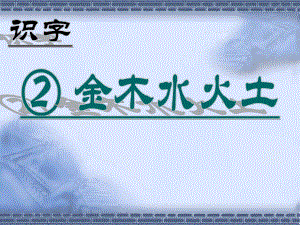 识字

② 金木水火土